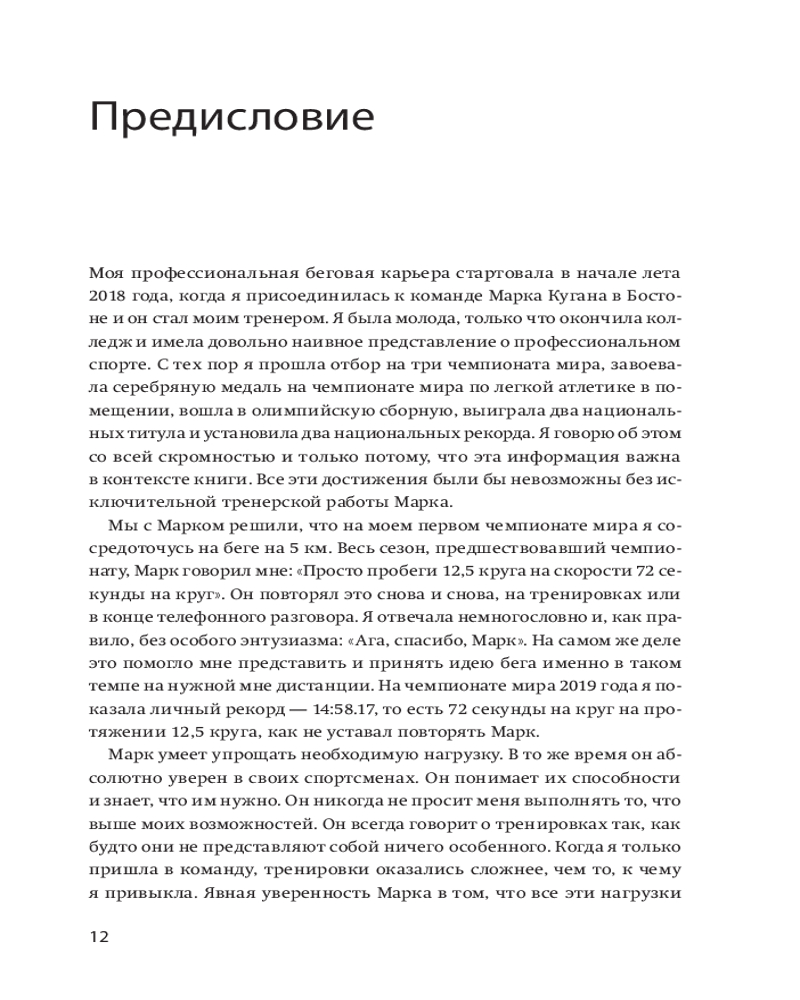 Предисловие

Моя профессиональная беговая карьера стартовала в начале лета 2018 года, когда я присоединилась к команде Марка Кугана в Бостоне и он стал моим тренером. Я была молода, только что окончила колледж и имела довольно наивное представление о профессиональном спорте. С тех пор я прошла отбор на три чемпионата мира, завоевала серебряную медаль на чемпионате мира по легкой атлетике в помещении, вошла в олимпийскую сборную, выиграла два национальных титула и установила два национальных рекорда. Я говорю об этом со всей скромностью и только потому, что эта информация важна в контексте книги. Все эти достижения были бы невозможны без исключительной тренерской работы Марка.

Мы с Марком решили, что на моем первом чемпионате мира я сосредоточусь на беге на 5 км. Весь сезон, предшествовавший чемпионату, Марк говорил мне: «Просто пробеги 12,5 круга на скорости 72 секунды на круг». Он повторял это снова и снова, на тренировках или в конце телефонного разговора. Я отвечала немногословно и, как правило, без особого энтузиазма: «Ага, спасибо, Марк». На самом же деле это помогло мне представить и принять идею бега именно в таком темпе на нужной мне дистанции. На чемпионате мира 2019 года я показала личный рекорд — 14:58.17, то есть 72 секунды на круг на протяжении 12,5 круга, как не уставал повторять Марк.

Марк умеет упрощать необходимую нагрузку. В то же время он абсолютно уверен в своих спортсменах. Он понимает их способности и знает, что им нужно. Он никогда не просит меня выполнять то, что выше моих возможностей. Он всегда говорит о тренировках так, как будто они не представляют собой ничего особенного. Когда я только пришла в команду, тренировки оказались сложнее, чем то, к чему я привыкла. Явная уверенность Марка в том, что все эти нагрузки

12